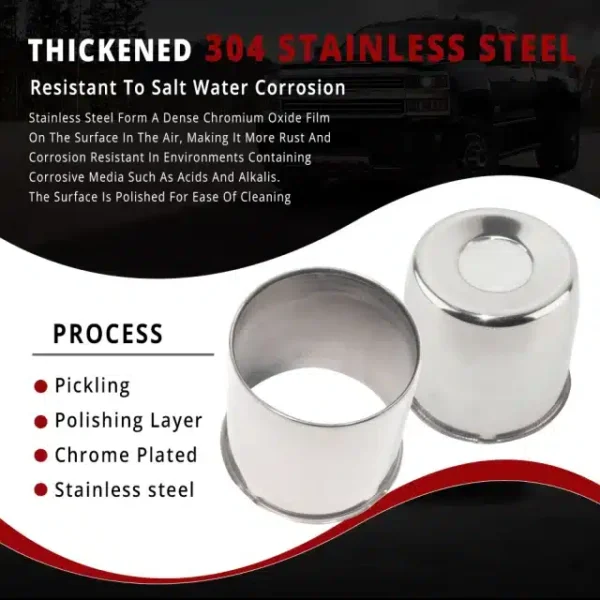 THICKENED 304 STAINLESS STEEL

Resistant To Salt Water Corrosion

Stainless Steel Form A Dense Chromium Oxide Film On The Surface In The Air, Making It More Rust And Corrosion Resistant In Environments Containing Corrosive Media Such As Acids And Alkalis. The Surface Is Polished For Ease Of Cleaning

PROCESS

Pickling

Polishing Layer

Chrome Plated

Stainless steel